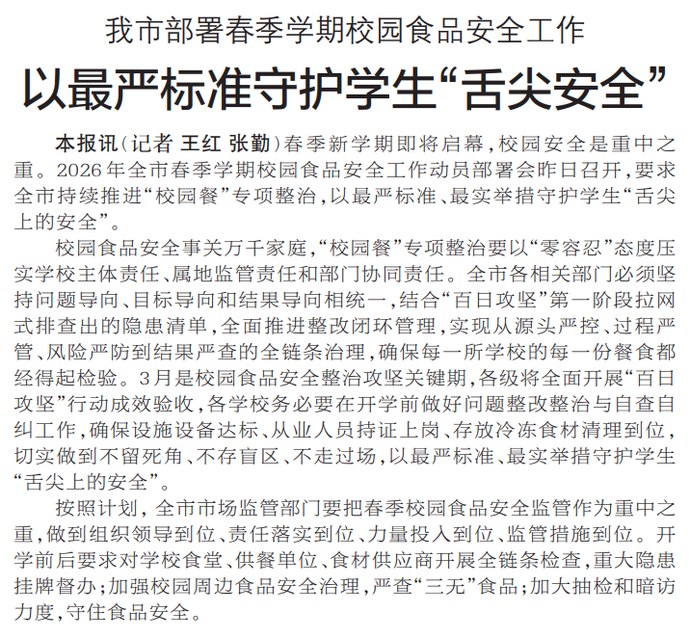 我市部署春季学期校园食品安全工作

以最严标准守护学生“舌尖安全”

本报讯（记者 王红 张勤）春季新学期即将启幕，校园安全是重中之重。2026年全市春季学期校园食品安全工作动员部署会昨日召开，要求全市持续推进“校园餐”专项整治，以最严标准、最实举措守护学生“舌尖上的安全”。

校园食品安全事关万千家庭，“校园餐”专项整治要以“零容忍”态度压实学校主体责任、属地监管责任和部门协同责任。全市各相关部门必须坚持问题导向、目标导向和结果导向相统一，结合“百日攻坚”第一阶段拉网式排查出的隐患清单，全面推进整改闭环管理，实现从源头严控、过程严管、风险严防到结果严查的全链条治理，确保每一所学校的每一份餐食都经得起检验。3月是校园食品安全整治攻坚关键期，各级将全面开展“百日攻坚”行动成效验收，各学校务必要在开学前做好问题整改整治与自查自纠工作，确保设施设备达标、从业人员持证上岗、存放冷冻食材清理到位，切实做到不留死角、不存盲区、不走过场，以最严标准、最实举措守护学生“舌尖上的安全”。

按照计划，全市市场监管部门要把春季校园食品安全监管作为重中之重，做到组织领导到位、责任落实到位、力量投入到位、监管措施到位。开学前后要求对学校食堂、供餐单位、食材供应商开展全链条检查，重大隐患挂牌督办；加强校园周边食品安全治理，严查“三无”食品；加大抽检和暗访力度，守住食品安全。